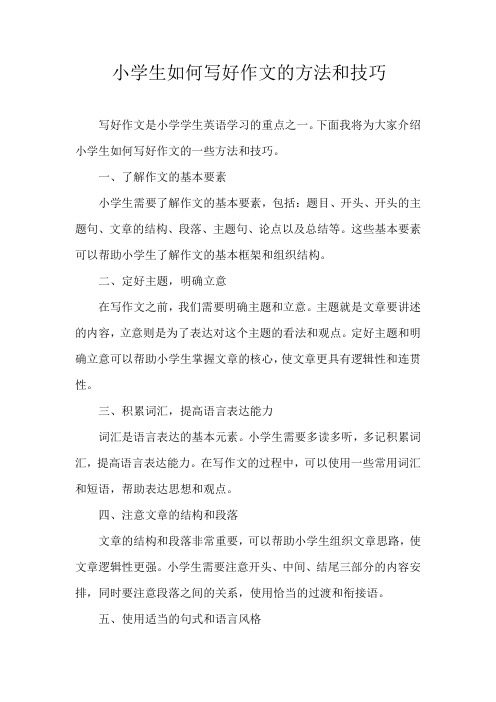 小学生如何写好作文的方法和技巧

写好作文是小学学生英语学习的重点之一。下面我将为大家介绍小学生如何写好作文的一些方法和技巧。

一、了解作文的基本要素

小学生需要了解作文的基本要素，包括：题目、开头、开头的主题句、文章的结构、段落、主题句、论点以及总结等。这些基本要素可以帮助小学生了解作文的基本框架和组织结构。

二、定好主题，明确立意

在写作文之前，我们需要明确主题和立意。主题就是文章要讲述的内容，立意则是为了表达对这个主题的看法和观点。定好主题和明确立意可以帮助小学生掌握文章的核心，使文章更具有逻辑性和连贯性。

三、积累词汇，提高语言表达能力

词汇是语言表达的基本元素。小学生需要多读多听，多记积累词汇，提高语言表达能力。在写作文的过程中，可以使用一些常用词汇和短语，帮助表达思想和观点。

四、注意文章的结构和段落

文章的结构和段落非常重要，可以帮助小学生组织文章思路，使文章逻辑性更强。小学生需要注意开头、中间、结尾三部分的内容安排，同时要注意段落之间的关系，使用恰当的过渡和衔接语。

五、使用适当的句式和语言风格